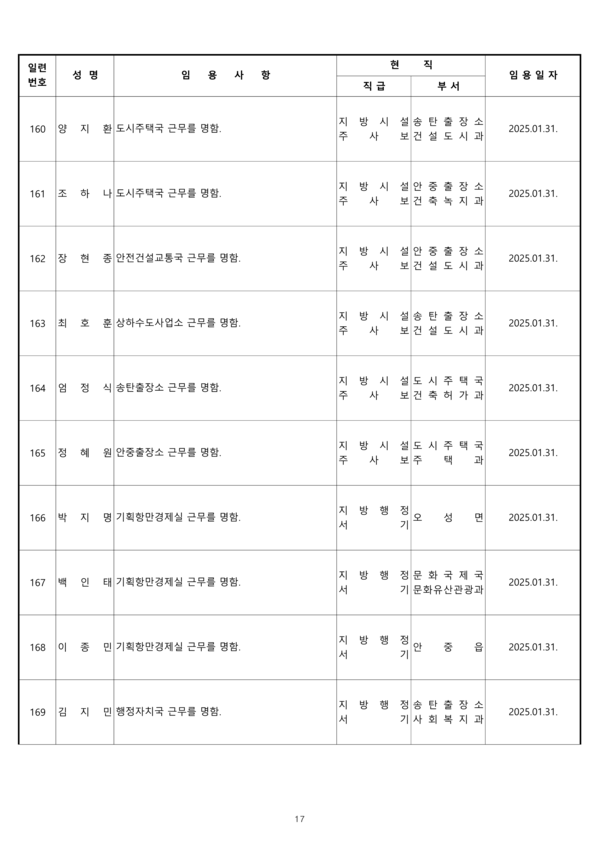 | 일련번호 | 성 명 | 임 용 사 항 | 현 직 직 급 | 현 직 부 서 | 임 용 일 자 |
|---|---|---|---|---|---|
| 160 | 양 지 환 | 도시주택국 근무를 명함. | 지 방 시 설 주 사 보 | 송 탄 출 장 소 건 설 도 시 과 | 2025.01.31. |
| 161 | 조 하 나 | 도시주택국 근무를 명함. | 지 방 시 설 주 사 보 | 안 중 출 장 소 건 축 녹 지 과 | 2025.01.31. |
| 162 | 장 현 종 | 안전건설교통국 근무를 명함. | 지 방 시 설 주 사 보 | 안 중 출 장 소 건 설 도 시 과 | 2025.01.31. |
| 163 | 최 호 훈 | 상하수도사업소 근무를 명함. | 지 방 시 설 주 사 보 | 송 탄 출 장 소 건 설 도 시 과 | 2025.01.31. |
| 164 | 엄 정 식 | 송탄출장소 근무를 명함. | 지 방 시 설 주 사 보 | 도 시 주 택 국 건 축 허 가 과 | 2025.01.31. |
| 165 | 정 혜 원 | 안중출장소 근무를 명함. | 지 방 시 설 주 사 보 | 도 시 주 택 국 주 택 과 | 2025.01.31. |
| 166 | 박 지 명 | 기획항만경제실 근무를 명함. | 지 방 행 정 서 기 | 오 성 면 | 2025.01.31. |
| 167 | 백 인 태 | 기획항만경제실 근무를 명함. | 지 방 행 정 서 기 | 문 화 국 제 국 문화유산관광과 | 2025.01.31. |
| 168 | 이 종 민 | 기획항만경제실 근무를 명함. | 지 방 행 정 서 기 | 안 중 읍 | 2025.01.31. |
| 169 | 김 지 민 | 행정자치국 근무를 명함. | 지 방 행 정 서 기 | 송 탄 출 장 소 사 회 복 지 과 | 2025.01.31. |

17